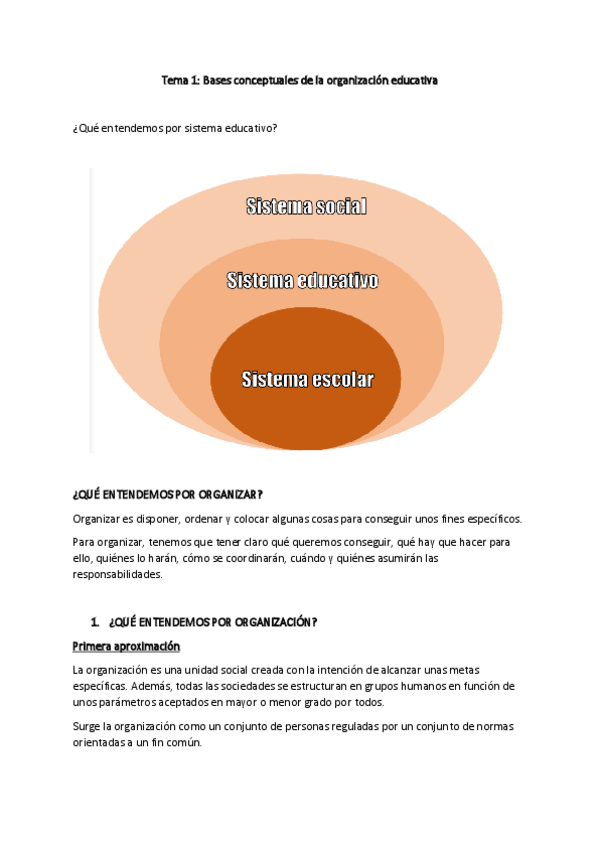 Tema 1: Bases conceptuales de la organización educativa

¿Qué entendemos por sistema educativo?

Sistema social

Sistema educativo

Sistema escolar

¿QUÉ ENTENDEMOS POR ORGANIZAR?

Organizar es disponer, ordenar y colocar algunas cosas para conseguir unos fines específicos.

Para organizar, tenemos que tener claro qué queremos conseguir, qué hay que hacer para ello, quiénes lo harán, cómo se coordinarán, cuándo y quiénes asumirán las responsabilidades.

1. ¿QUÉ ENTENDEMOS POR ORGANIZACIÓN?

Primera aproximación

La organización es una unidad social creada con la intención de alcanzar unas metas específicas. Además, todas las sociedades se estructuran en grupos humanos en función de unos parámetros aceptados en mayor o menor grado por todos.

Surge la organización como un conjunto de personas reguladas por un conjunto de normas orientadas a un fin común.